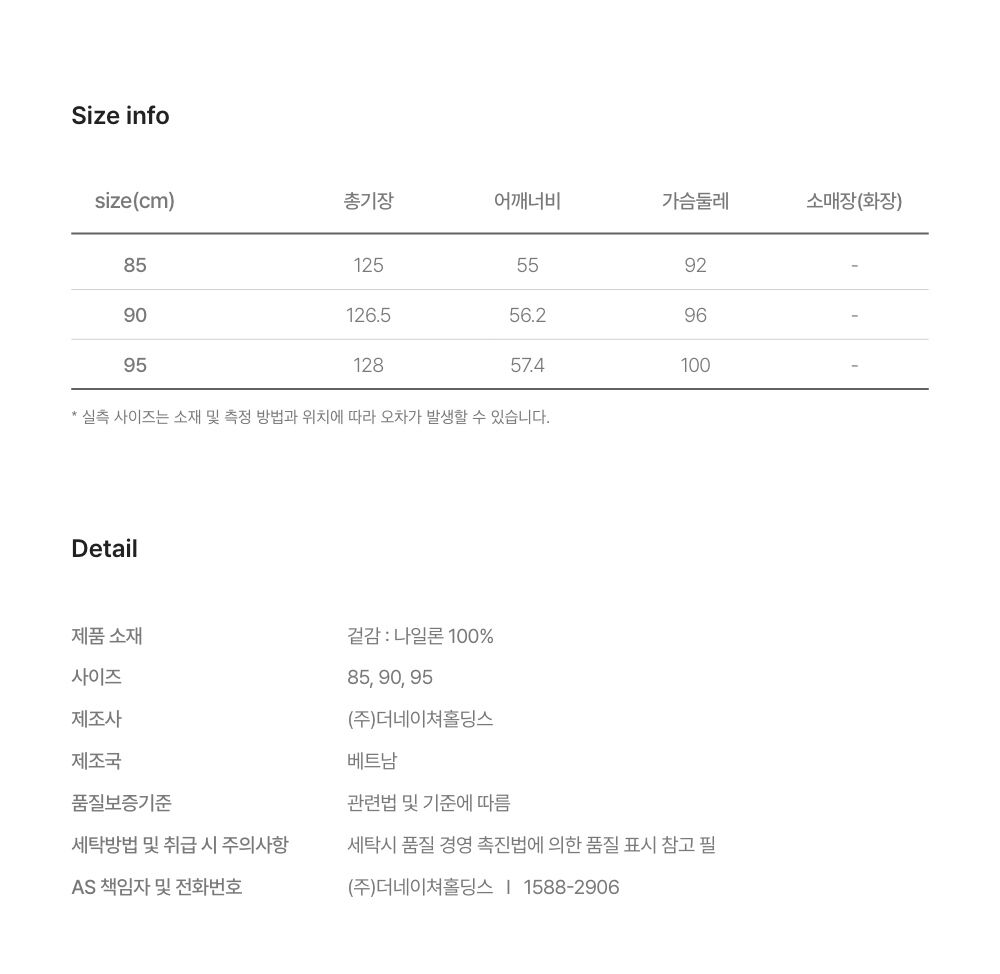 Size info

| size(cm) | 총기장 | 어깨너비 | 가슴둘레 | 소매장(화장) |
|---|---|---|---|---|
| 85 | 125 | 55 | 92 | - |
| 90 | 126.5 | 56.2 | 96 | - |
| 95 | 128 | 57.4 | 100 | - |

* 실측 사이즈는 소재 및 측정 방법과 위치에 따라 오차가 발생할 수 있습니다.

Detail

제품 소재 겉감 : 나일론 100%
사이즈 85, 90, 95
제조사 (주)더네이쳐홀딩스
제조국 베트남
품질보증기준 관련법 및 기준에 따름
세탁방법 및 취급 시 주의사항 세탁시 품질 경영 촉진법에 의한 품질 표시 참고 필
AS 책임자 및 전화번호 (주)더네이쳐홀딩스 I 1588-2906